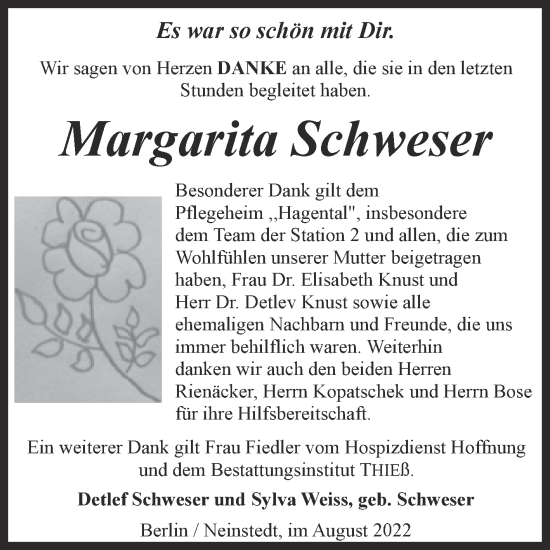 Es war so schön mit Dir.

Wir sagen von Herzen DANKE an alle, die sie in den letzten Stunden begleitet haben.

Margarita Schweser

Besonderer Dank gilt dem Pflegeheim ,,Hagental", insbesondere dem Team der Station 2 und allen, die zum Wohlfühlen unserer Mutter beigetragen haben, Frau Dr. Elisabeth Knust und Herr Dr. Detlev Knust sowie alle ehemaligen Nachbarn und Freunde, die uns immer behilflich waren. Weiterhin danken wir auch den beiden Herren Rienäcker, Herrn Kopatschek und Herrn Bose für ihre Hilfsbereitschaft.

Ein weiterer Dank gilt Frau Fiedler vom Hospizdienst Hoffnung und dem Bestattungsinstitut THIEß.

Detlef Schweser und Sylva Weiss, geb. Schweser

Berlin / Neinstedt, im August 2022